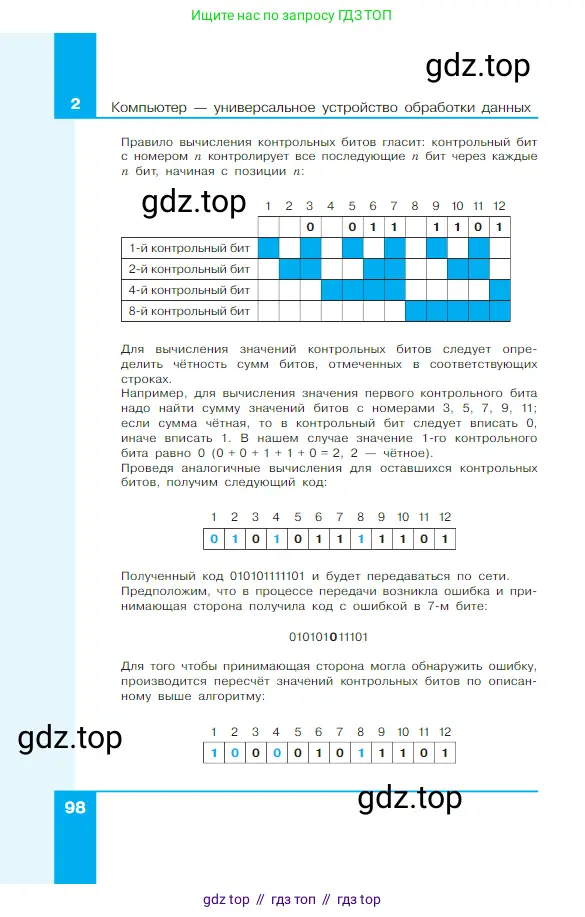 Ищите нас по запросу ГДЗ ТОП

gdz.top

2 Компьютер — универсальное устройство обработки данных

Правило вычисления контрольных битов гласит: контрольный бит с номером $n$ контролирует все последующие $n$ бит через каждые $n$ бит, начиная с позиции $n$:

gdz.top

| | 1 | 2 | 3 | 4 | 5 | 6 | 7 | 8 | 9 | 10 | 11 | 12 |
|---|---|---|---|---|---|---|---|---|---|---|---|---|
| | | | 0 | | 0 | 1 | 1 | | 1 | 1 | 0 | 1 |
| 1-й контрольный бит | | | | | | | | | | | | |
| 2-й контрольный бит | | | | | | | | | | | | |
| 4-й контрольный бит | | | | | | | | | | | | |
| 8-й контрольный бит | | | | | | | | | | | | |

Для вычисления значений контрольных битов следует определить чётность сумм битов, отмеченных в соответствующих строках.
Например, для вычисления значения первого контрольного бита надо найти сумму значений битов с номерами 3, 5, 7, 9, 11; если сумма чётная, то в контрольный бит следует вписать 0, иначе вписать 1. В нашем случае значение 1-го контрольного бита равно 0 (0 + 0 + 1 + 1 + 0 = 2, 2 — чётное).
Проведя аналогичные вычисления для оставшихся контрольных битов, получим следующий код:

| 1 | 2 | 3 | 4 | 5 | 6 | 7 | 8 | 9 | 10 | 11 | 12 |
|---|---|---|---|---|---|---|---|---|---|---|---|
| 0 | 1 | 0 | 1 | 0 | 1 | 1 | 1 | 1 | 1 | 0 | 1 |

Полученный код 010101111101 и будет передаваться по сети.
Предположим, что в процессе передачи возникла ошибка и принимающая сторона получила код с ошибкой в 7-м бите:

010101011101

Для того чтобы принимающая сторона могла обнаружить ошибку, производится пересчёт значений контрольных битов по описанному выше алгоритму:

gdz.top

| 1 | 2 | 3 | 4 | 5 | 6 | 7 | 8 | 9 | 10 | 11 | 12 |
|---|---|---|---|---|---|---|---|---|---|---|---|
| 1 | 0 | 0 | 0 | 0 | 1 | 0 | 1 | 1 | 1 | 0 | 1 |

98

gdz.top

gdz top // гдз топ // гдз top